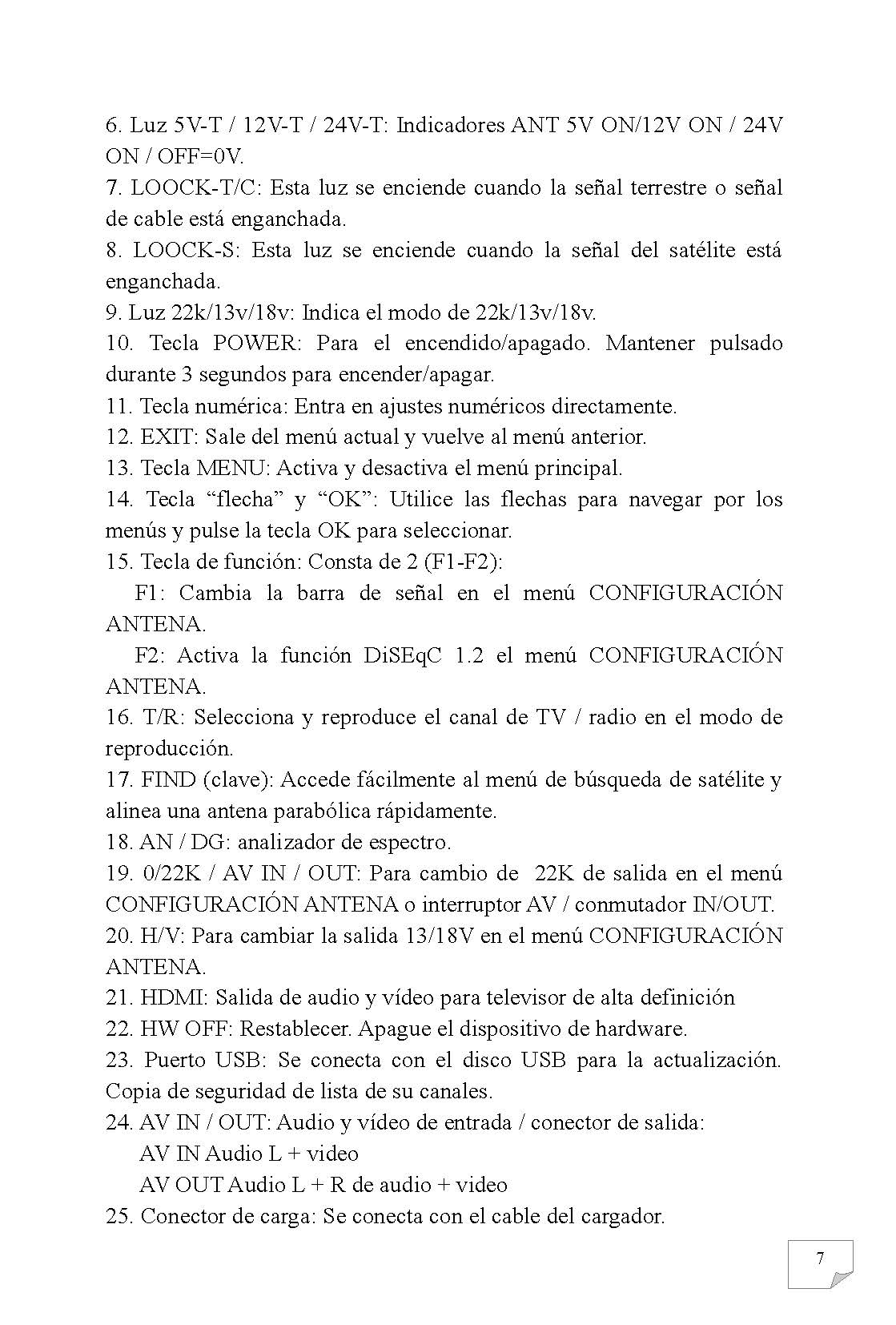 6. Luz 5V-T / 12V-T / 24V-T: Indicadores ANT 5V ON/12V ON / 24V ON / OFF=0V.
7. LOOCK-T/C: Esta luz se enciende cuando la señal terrestre o señal de cable está enganchada.
8. LOOCK-S: Esta luz se enciende cuando la señal del satélite está enganchada.
9. Luz 22k/13v/18v: Indica el modo de 22k/13v/18v.
10. Tecla POWER: Para el encendido/apagado. Mantener pulsado durante 3 segundos para encender/apagar.
11. Tecla numérica: Entra en ajustes numéricos directamente.
12. EXIT: Sale del menú actual y vuelve al menú anterior.
13. Tecla MENU: Activa y desactiva el menú principal.
14. Tecla “flecha” y “OK”: Utilice las flechas para navegar por los menús y pulse la tecla OK para seleccionar.
15. Tecla de función: Consta de 2 (F1-F2):
F1: Cambia la barra de señal en el menú CONFIGURACIÓN ANTENA.
F2: Activa la función DiSEqC 1.2 el menú CONFIGURACIÓN ANTENA.
16. T/R: Selecciona y reproduce el canal de TV / radio en el modo de reproducción.
17. FIND (clave): Accede fácilmente al menú de búsqueda de satélite y alinea una antena parabólica rápidamente.
18. AN / DG: analizador de espectro.
19. 0/22K / AV IN / OUT: Para cambio de 22K de salida en el menú CONFIGURACIÓN ANTENA o interruptor AV / conmutador IN/OUT.
20. H/V: Para cambiar la salida 13/18V en el menú CONFIGURACIÓN ANTENA.
21. HDMI: Salida de audio y vídeo para televisor de alta definición
22. HW OFF: Restablecer. Apague el dispositivo de hardware.
23. Puerto USB: Se conecta con el disco USB para la actualización. Copia de seguridad de lista de su canales.
24. AV IN / OUT: Audio y vídeo de entrada / conector de salida:
AV IN Audio L + video
AV OUT Audio L + R de audio + video
25. Conector de carga: Se conecta con el cable del cargador.

7